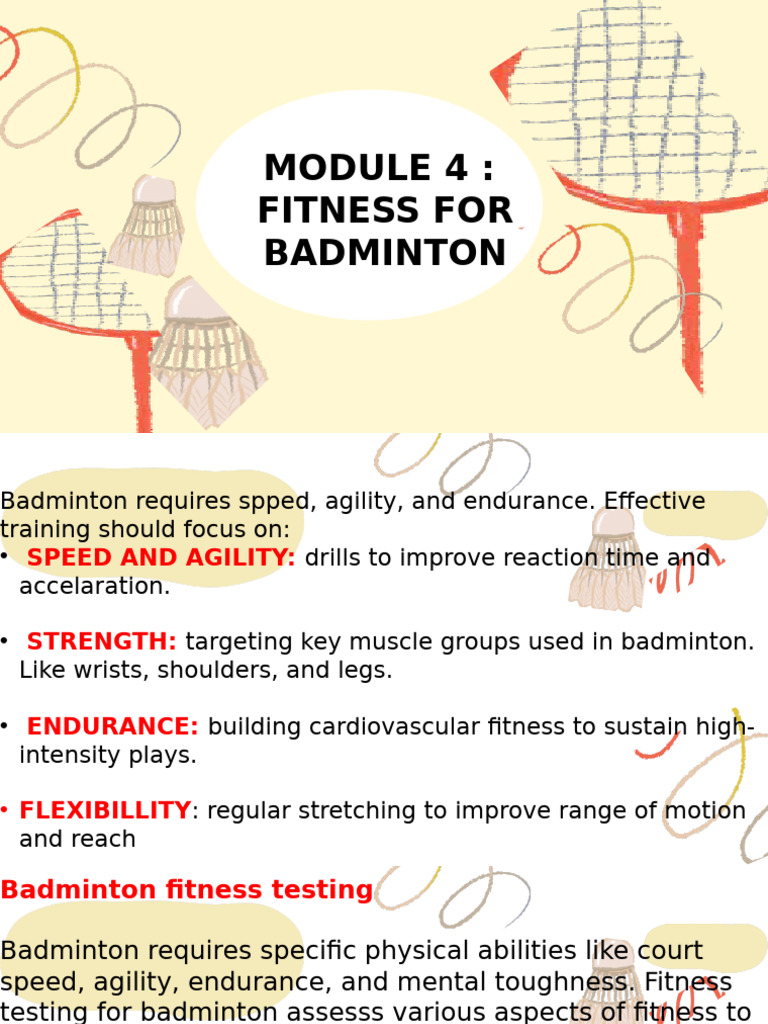 MODULE 4 : FITNESS FOR BADMINTON

Badminton requires spped, agility, and endurance. Effective training should focus on:

• SPEED AND AGILITY: drills to improve reaction time and accelaration.

• STRENGTH: targeting key muscle groups used in badminton. Like wrists, shoulders, and legs.

• ENDURANCE: building cardiovascular fitness to sustain high-intensity plays.

• FLEXIBILLITY: regular stretching to improve range of motion and reach

Badminton fitness testing

Badminton requires specific physical abilities like court speed, agility, endurance, and mental toughness. Fitness testing for badminton assesss various aspects of fitness to